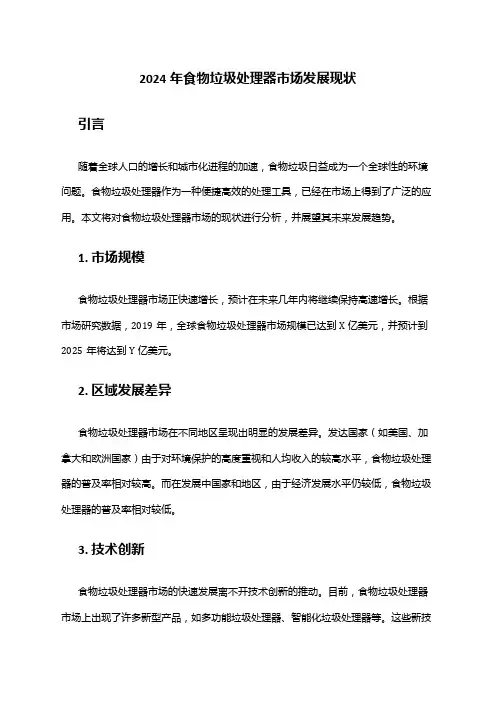 2024 年食物垃圾处理器市场发展现状

引言

随着全球人口的增长和城市化进程的加速，食物垃圾日益成为一个全球性的环境问题。食物垃圾处理器作为一种便捷高效的处理工具，已经在市场上得到了广泛的应用。本文将对食物垃圾处理器市场的现状进行分析，并展望其未来发展趋势。

1. 市场规模

食物垃圾处理器市场正快速增长，预计在未来几年内将继续保持高速增长。根据市场研究数据，2019 年，全球食物垃圾处理器市场规模已达到 X 亿美元，并预计到 2025 年将达到 Y 亿美元。

2. 区域发展差异

食物垃圾处理器市场在不同地区呈现出明显的发展差异。发达国家（如美国、加拿大和欧洲国家）由于对环境保护的高度重视和人均收入的较高水平，食物垃圾处理器的普及率相对较高。而在发展中国家和地区，由于经济发展水平仍较低，食物垃圾处理器的普及率相对较低。

3. 技术创新

食物垃圾处理器市场的快速发展离不开技术创新的推动。目前，食物垃圾处理器市场上出现了许多新型产品，如多功能垃圾处理器、智能化垃圾处理器等。这些新技